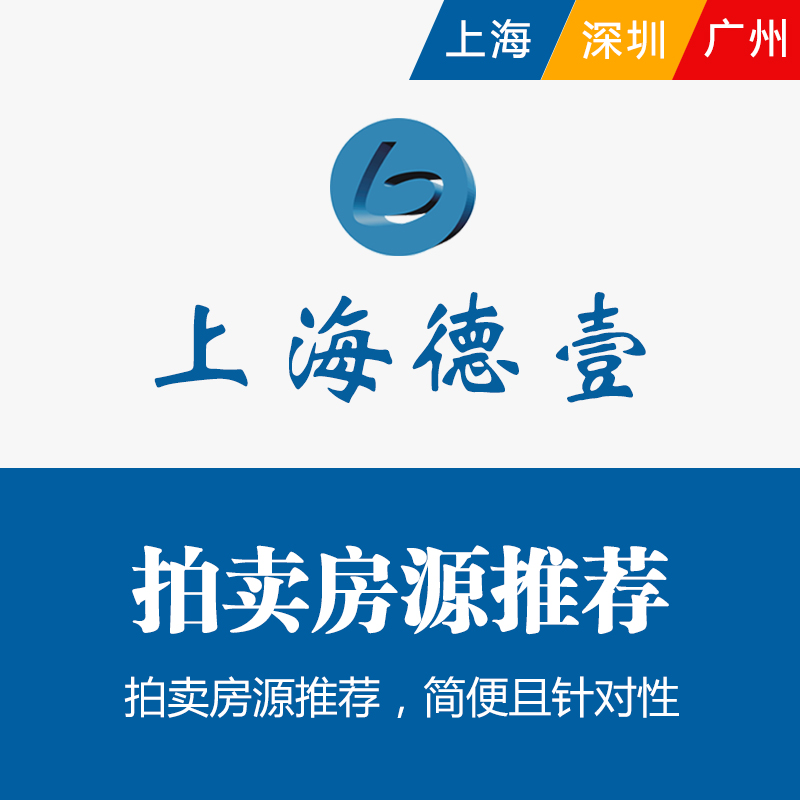 上海 深圳 广州

上海德壹

拍卖房源推荐

拍卖房源推荐，简便且针对性